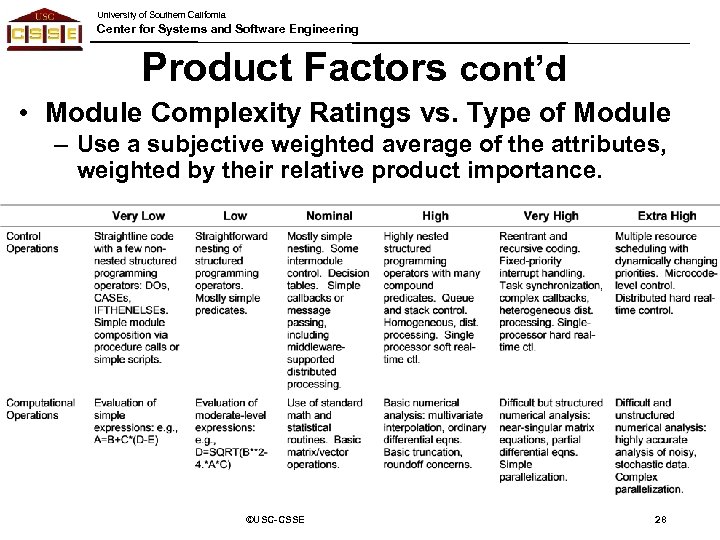 USC
CSSE
University of Southern California
Center for Systems and Software Engineering

Product Factors cont'd

• Module Complexity Ratings vs. Type of Module
– Use a subjective weighted average of the attributes, weighted by their relative product importance.

| | Very Low | Low | Nominal | High | Very High | Extra High |
|---|---|---|---|---|---|---|
| Control Operations | Straightline code with a few non-nested structured programming operators: DOs, CASEs, IFTHENELSEs. Simple module composition via procedure calls or simple scripts. | Straightforward nesting of structured programming operators. Mostly simple predicates. | Mostly simple nesting. Some intermodule control. Decision tables. Simple callbacks or message passing, including middleware-supported distributed processing. | Highly nested structured programming operators with many compound predicates. Queue and stack control. Homogeneous, dist. processing. Single processor soft real-time ctl. | Reentrant and recursive coding. Fixed-priority interrupt handling. Task synchronization, complex callbacks, heterogeneous dist. processing. Single-processor hard real-time ctl. | Multiple resource scheduling with dynamically changing priorities. Microcode-level control. Distributed hard real-time control. |
| Computational Operations | Evaluation of simple expressions: e.g., A=B+C*(D-E) | Evaluation of moderate-level expressions: e.g., D=SQRT(B**2-4.*A*C) | Use of standard math and statistical routines. Basic matrix/vector operations. | Basic numerical analysis: multivariate interpolation, ordinary differential eqns. Basic truncation, roundoff concerns. | Difficult but structured numerical analysis: near-singular matrix equations, partial differential eqns. Simple parallelization. | Difficult and unstructured numerical analysis: highly accurate analysis of noisy, stochastic data. Complex parallelization. |

©USC-CSSE
28